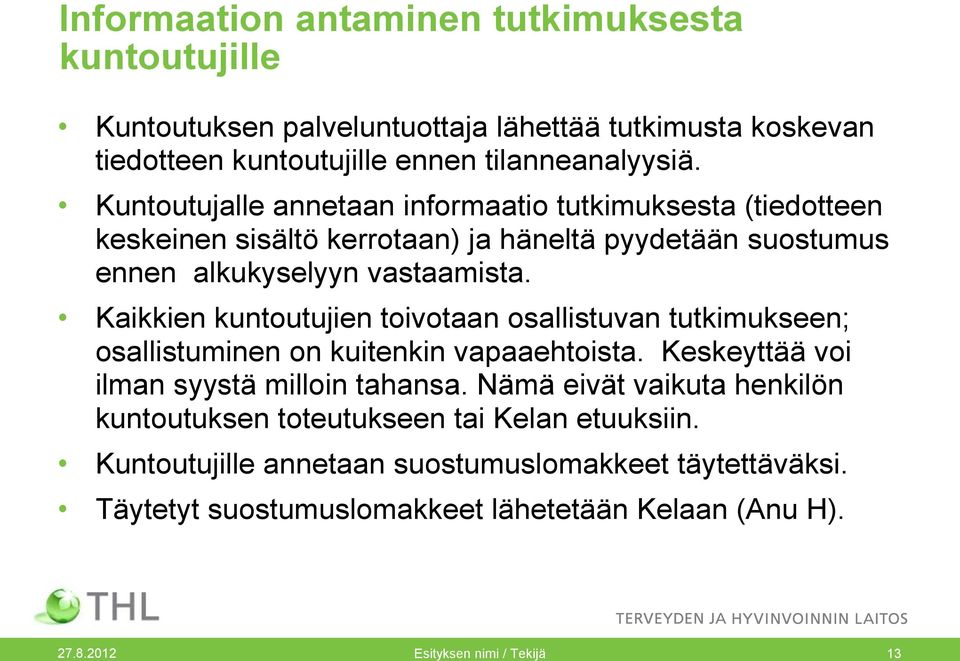 Informaation antaminen tutkimuksesta kuntoutujille

• Kuntoutuksen palveluntuottaja lähettää tutkimusta koskevan tiedotteen kuntoutujille ennen tilanneanalyysiä.

• Kuntoutujalle annetaan informaatio tutkimuksesta (tiedotteen keskeinen sisältö kerrotaan) ja häneltä pyydetään suostumus ennen alkukyselyyn vastaamista.

• Kaikkien kuntoutujien toivotaan osallistuvan tutkimukseen; osallistuminen on kuitenkin vapaaehtoista. Keskeyttää voi ilman syystä milloin tahansa. Nämä eivät vaikuta henkilön kuntoutuksen toteutukseen tai Kelan etuuksiin.

• Kuntoutujille annetaan suostumuslomakkeet täytettäväksi.

• Täytetyt suostumuslomakkeet lähetetään Kelaan (Anu H).

THL

TERVEYDEN JA HYVINVOINNIN LAITOS

27.8.2012

Esityksen nimi / Tekijä

13